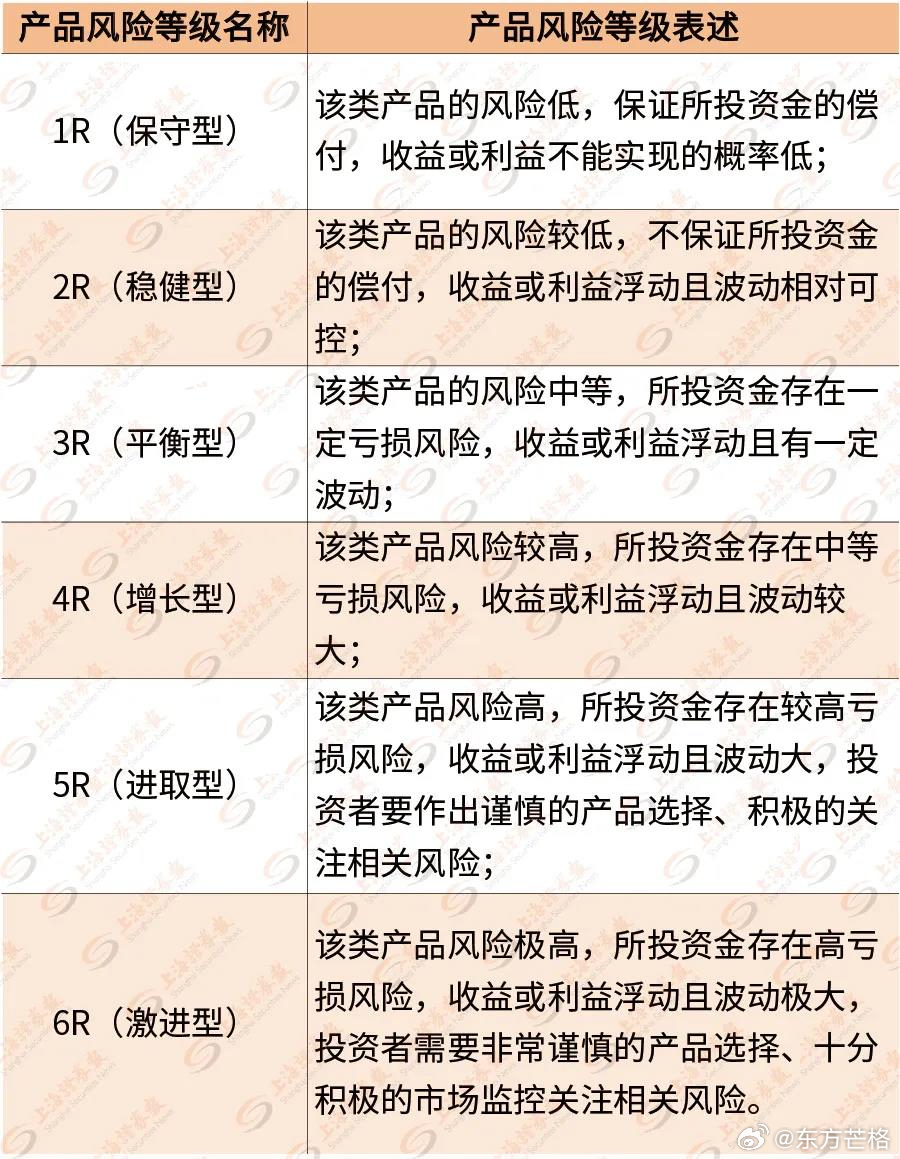 | 产品风险等级名称 | 产品风险等级表述 |
|---|---|
| 1R（保守型） | 该类产品的风险低，保证所投资金的偿付，收益或利益不能实现的概率低； |
| 2R（稳健型） | 该类产品的风险较低，不保证所投资金的偿付，收益或利益浮动且波动相对可控； |
| 3R（平衡型） | 该类产品的风险中等，所投资金存在一定亏损风险，收益或利益浮动且有一定波动； |
| 4R（增长型） | 该类产品风险较高，所投资金存在中等亏损风险，收益或利益浮动且波动较大； |
| 5R（进取型） | 该类产品风险高，所投资金存在较高亏损风险，收益或利益浮动且波动大，投资者要作出谨慎的产品选择、积极的关注相关风险； |
| 6R（激进型） | 该类产品风险极高，所投资金存在高亏损风险，收益或利益浮动且波动极大，投资者需要非常谨慎的产品选择、十分积极的市场监控关注相关风险。 |

上海证券报 Shanghai Securities News

@东方芒格